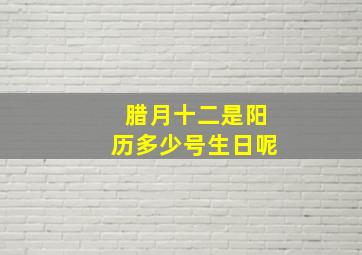 腊月十二是阳历多少号生日呢